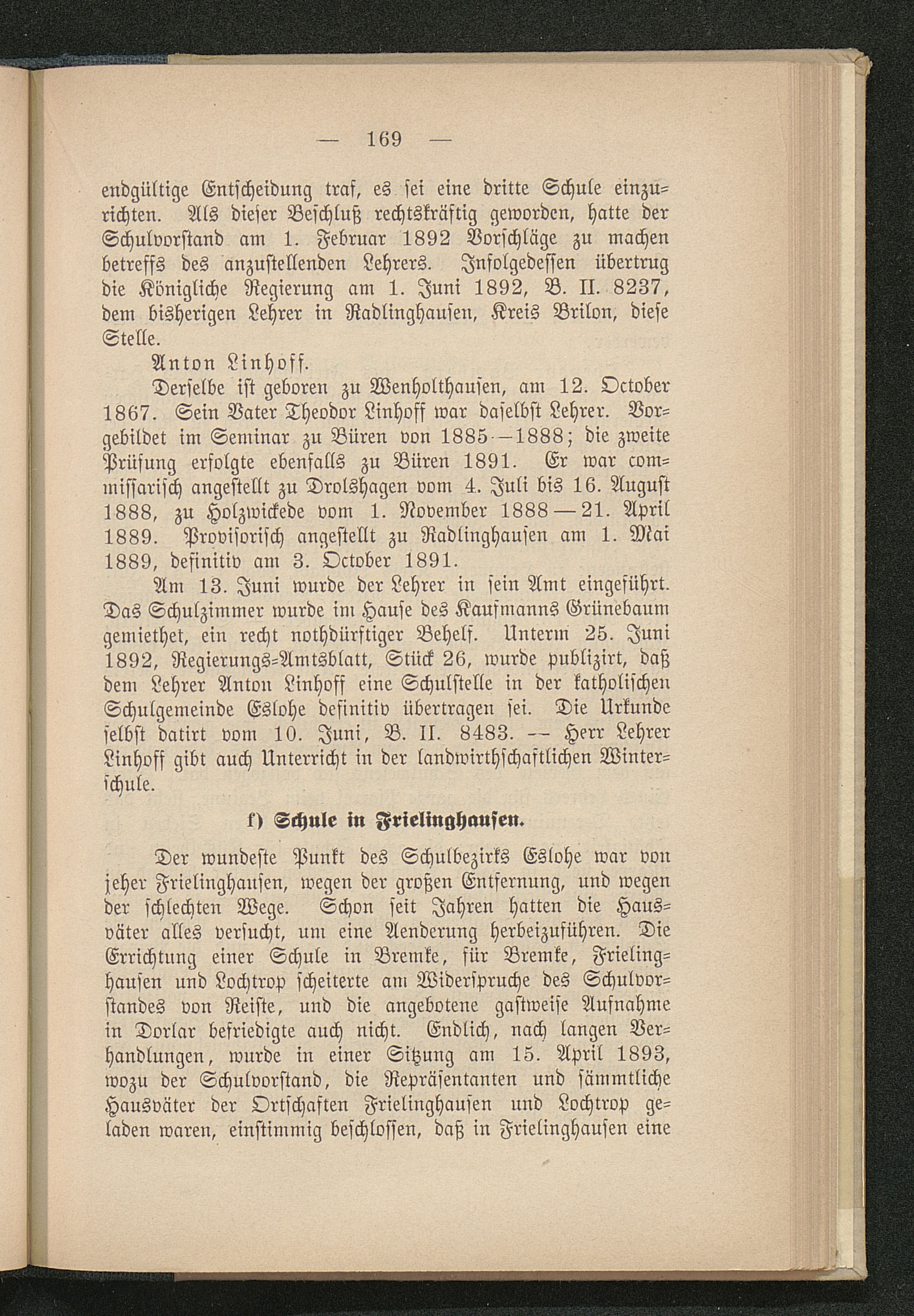 — 169 —

endgültige Entscheidung traf, es sei eine dritte Schule einzurichten. Als dieser Beschluß rechtskräftig geworden, hatte der Schulvorstand am 1. Februar 1892 Vorschläge zu machen betreffs des anzustellenden Lehrers. Infolgedessen übertrug die Königliche Regierung am 1. Juni 1892, B. II. 8237, dem bisherigen Lehrer in Radlinghausen, Kreis Brilon, diese Stelle.

Anton Linhoff.

Derselbe ist geboren zu Wenholthausen, am 12. October 1867. Sein Vater Theodor Linhoff war daselbst Lehrer. Vorgebildet im Seminar zu Büren von 1885—1888; die zweite Prüfung erfolgte ebenfalls zu Büren 1891. Er war commissarisch angestellt zu Drolshagen vom 4. Juli bis 16. August 1888, zu Holzwickede vom 1. November 1888—21. April 1889. Provisorisch angestellt zu Radlinghausen am 1. Mai 1889, definitiv am 3. October 1891.

Am 13. Juni wurde der Lehrer in sein Amt eingeführt. Das Schulzimmer wurde im Hause des Kaufmanns Grünebaum gemiethet, ein recht nothdürftiger Behelf. Unterm 25. Juni 1892, Regierungs-Amtsblatt, Stück 26, wurde publizirt, daß dem Lehrer Anton Linhoff eine Schulstelle in der katholischen Schulgemeinde Eslohe definitiv übertragen sei. Die Urkunde selbst datirt vom 10. Juni, B. II. 8483. -- Herr Lehrer Linhoff gibt auch Unterricht in der landwirthschaftlichen Winterschule.

f) Schule in Frielinghausen.

Der wundeste Punkt des Schulbezirks Eslohe war von jeher Frielinghausen, wegen der großen Entfernung, und wegen der schlechten Wege. Schon seit Jahren hatten die Hausväter alles versucht, um eine Aenderung herbeizuführen. Die Errichtung einer Schule in Bremke, für Bremke, Frielinghausen und Lochtrop scheiterte am Widerspruche des Schulvorstandes von Reiste, und die angebotene gastweise Aufnahme in Dorlar befriedigte auch nicht. Endlich, nach langen Verhandlungen, wurde in einer Sitzung am 15. April 1893, wozu der Schulvorstand, die Repräsentanten und sämmtliche Hausväter der Ortschaften Frielinghausen und Lochtrop geladen waren, einstimmig beschlossen, daß in Frielinghausen eine